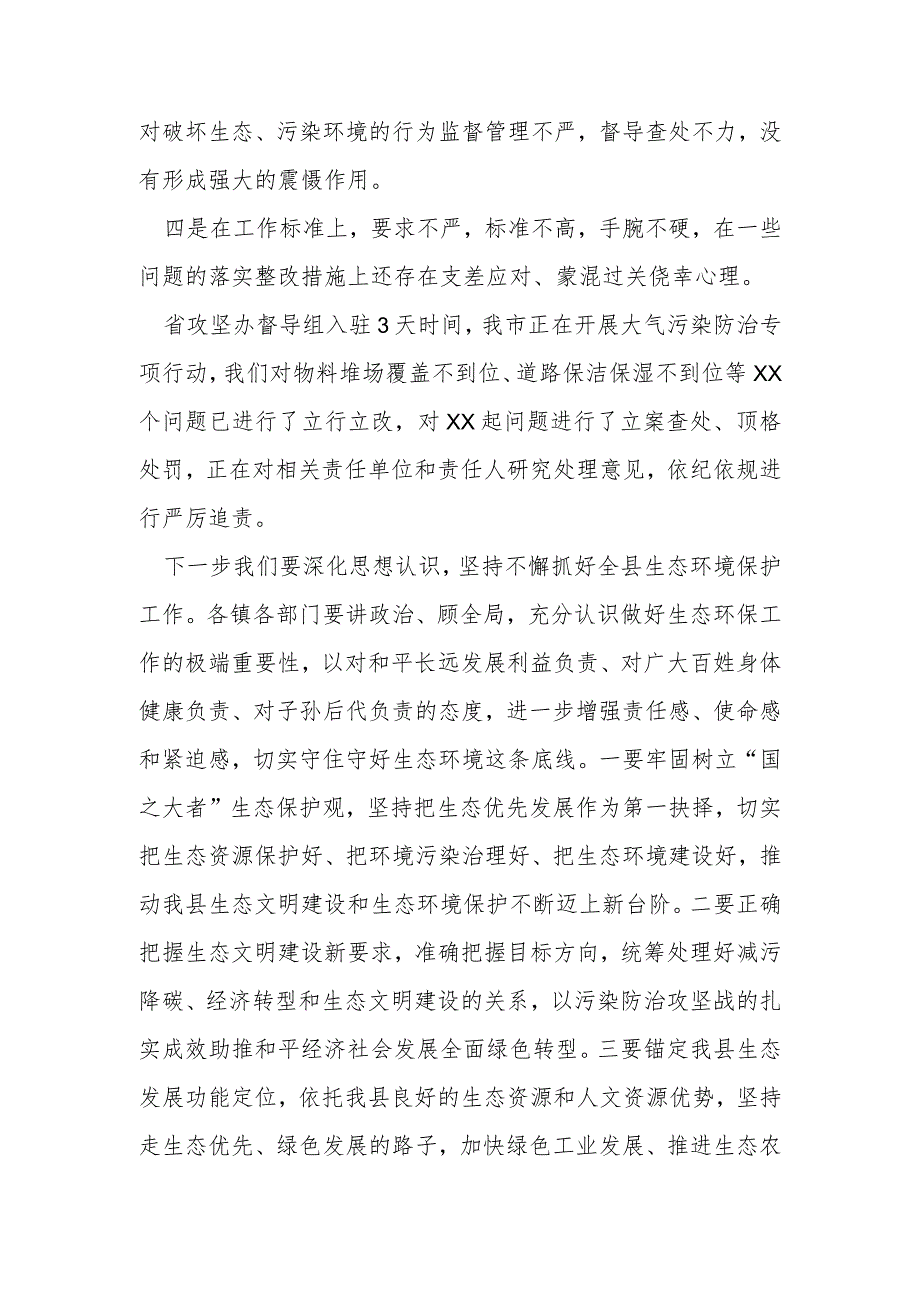 对破坏生态、污染环境的行为监督管理不严，督导查处不力，没有形成强大的震慑作用。

四是在工作标准上，要求不严，标准不高，手腕不硬，在一些问题的落实整改措施上还存在支差应对、蒙混过关侥幸心理。

省攻坚办督导组入驻3天时间，我市正在开展大气污染防治专项行动，我们对物料堆场覆盖不到位、道路保洁保湿不到位等XX个问题已进行了立行立改，对XX起问题进行了立案查处、顶格处罚，正在对相关责任单位和责任人研究处理意见，依纪依规进行严厉追责。

下一步我们要深化思想认识，坚持不懈抓好全县生态环境保护工作。各镇各部门要讲政治、顾全局，充分认识做好生态环保工作的极端重要性，以对和平长远发展利益负责、对广大百姓身体健康负责、对子孙后代负责的态度，进一步增强责任感、使命感和紧迫感，切实守住守好生态环境这条底线。一要牢固树立“国之大者”生态保护观，坚持把生态优先发展作为第一抉择，切实把生态资源保护好、把环境污染治理好、把生态环境建设好，推动我县生态文明建设和生态环境保护不断迈上新台阶。二要正确把握生态文明建设新要求，准确把握目标方向，统筹处理好减污降碳、经济转型和生态文明建设的关系，以污染防治攻坚战的扎实成效助推和平经济社会发展全面绿色转型。三要锚定我县生态发展功能定位，依托我县良好的生态资源和人文资源优势，坚持走生态优先、绿色发展的路子，加快绿色工业发展、推进生态农